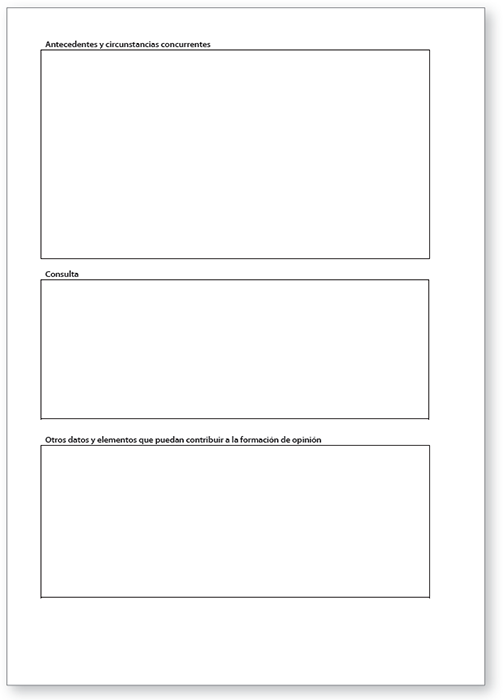 Antecedentes y circunstancias concurrentes

Consulta

Otros datos y elementos que puedan contribuir a la formación de opinión